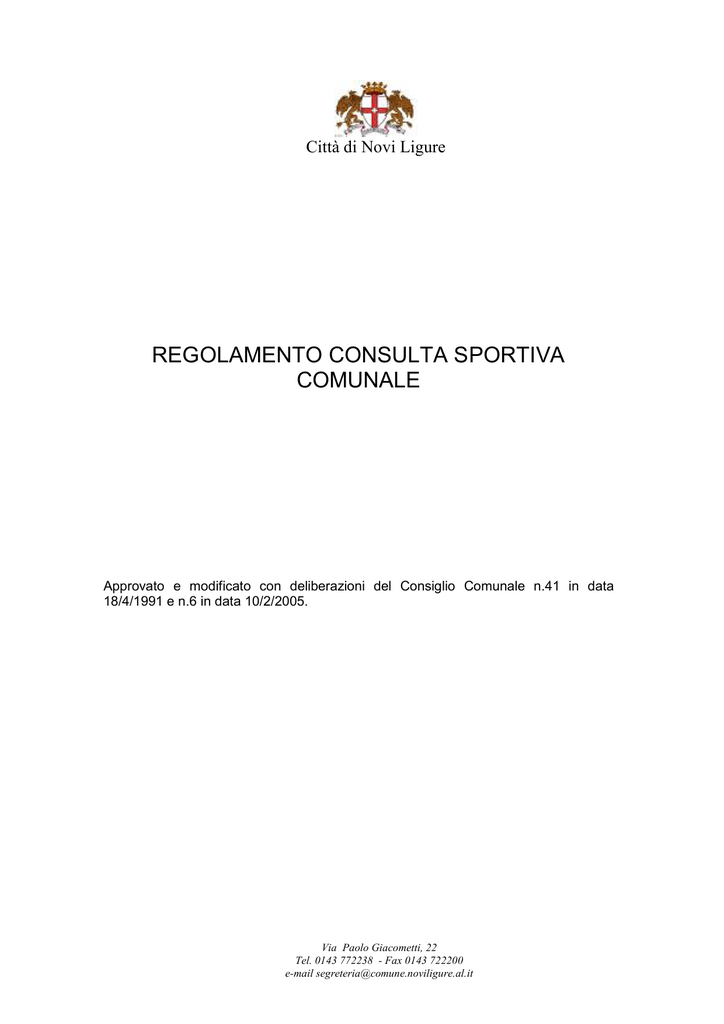 Città di Novi Ligure

REGOLAMENTO CONSULTA SPORTIVA COMUNALE

Approvato e modificato con deliberazioni del Consiglio Comunale n.41 in data 18/4/1991 e n.6 in data 10/2/2005.

Via Paolo Giacometti, 22
Tel. 0143 772238 - Fax 0143 722200
e-mail segreteria@comune.noviligure.al.it